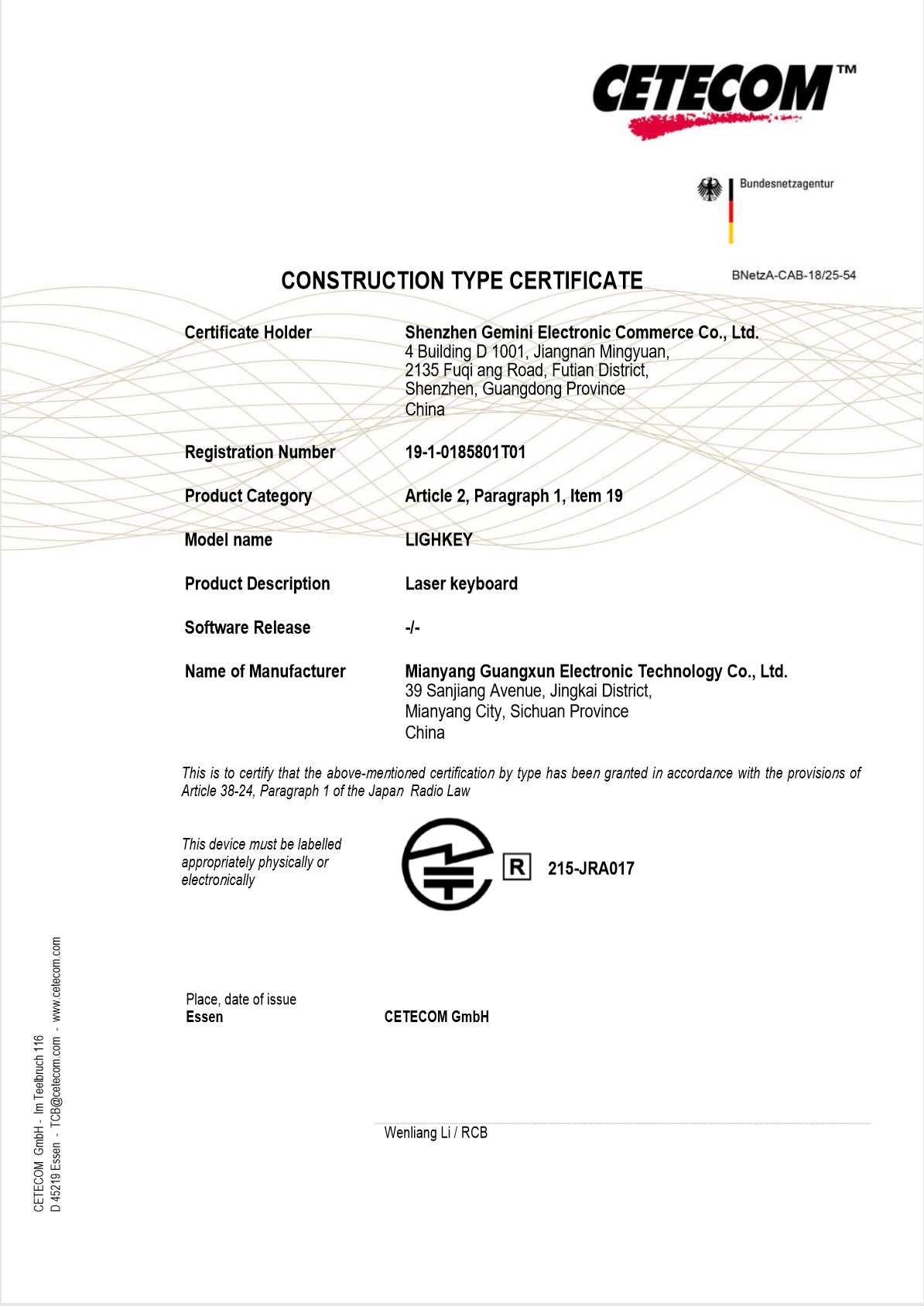 CETECOM™

Bundesnetzagentur

CONSTRUCTION TYPE CERTIFICATE

BNetzA-CAB-18/25-54

Certificate Holder
Shenzhen Gemini Electronic Commerce Co., Ltd.
4 Building D 1001, Jiangnan Mingyuan,
2135 Fuqi ang Road, Futian District,
Shenzhen, Guangdong Province
China

Registration Number
19-1-0185801T01

Product Category
Article 2, Paragraph 1, Item 19

Model name
LIGHKEY

Product Description
Laser keyboard

Software Release
-/-

Name of Manufacturer
Mianyang Guangxun Electronic Technology Co., Ltd.
39 Sanjiang Avenue, Jingkai District,
Mianyang City, Sichuan Province
China

This is to certify that the above-mentioned certification by type has been granted in accordance with the provisions of Article 38-24, Paragraph 1 of the Japan Radio Law

This device must be labelled appropriately physically or electronically

R 215-JRA017

Place, date of issue
Essen

CETECOM GmbH

Wenliang Li / RCB

CETECOM GmbH - Im Teelbruch 116
D 45219 Essen - TCB@cetecom.com - www.cetecom.com